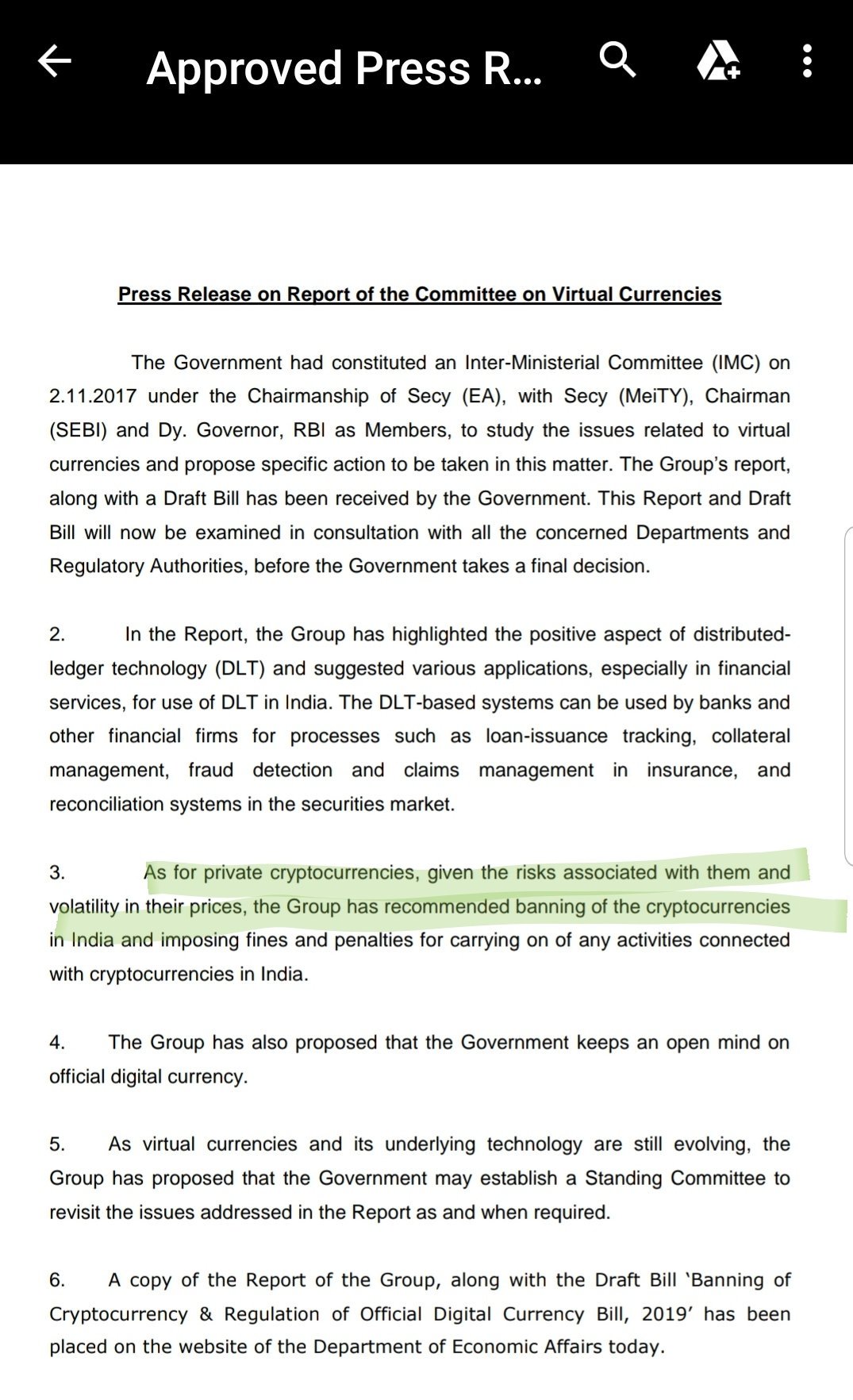 Approved Press R...

Press Release on Report of the Committee on Virtual Currencies

The Government had constituted an Inter-Ministerial Committee (IMC) on 2.11.2017 under the Chairmanship of Secy (EA), with Secy (MeiTY), Chairman (SEBI) and Dy. Governor, RBI as Members, to study the issues related to virtual currencies and propose specific action to be taken in this matter. The Group's report, along with a Draft Bill has been received by the Government. This Report and Draft Bill will now be examined in consultation with all the concerned Departments and Regulatory Authorities, before the Government takes a final decision.

2. In the Report, the Group has highlighted the positive aspect of distributed-ledger technology (DLT) and suggested various applications, especially in financial services, for use of DLT in India. The DLT-based systems can be used by banks and other financial firms for processes such as loan-issuance tracking, collateral management, fraud detection and claims management in insurance, and reconciliation systems in the securities market.

3. As for private cryptocurrencies, given the risks associated with them and volatility in their prices, the Group has recommended banning of the cryptocurrencies in India and imposing fines and penalties for carrying on of any activities connected with cryptocurrencies in India.

4. The Group has also proposed that the Government keeps an open mind on official digital currency.

5. As virtual currencies and its underlying technology are still evolving, the Group has proposed that the Government may establish a Standing Committee to revisit the issues addressed in the Report as and when required.

6. A copy of the Report of the Group, along with the Draft Bill 'Banning of Cryptocurrency & Regulation of Official Digital Currency Bill, 2019' has been placed on the website of the Department of Economic Affairs today.